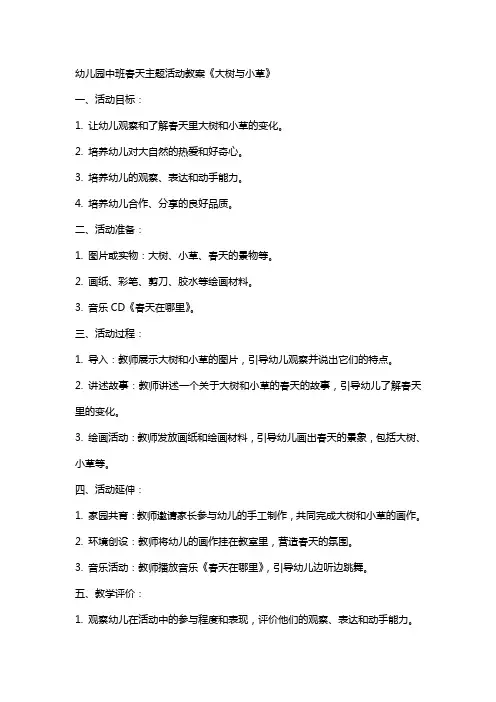 幼儿园中班春天主题活动教案《大树与小草》

一、活动目标：

1. 让幼儿观察和了解春天里大树和小草的变化。

2. 培养幼儿对大自然的热爱和好奇心。

3. 培养幼儿的观察、表达和动手能力。

4. 培养幼儿合作、分享的良好品质。

二、活动准备：

1. 图片或实物：大树、小草、春天的景物等。

2. 画纸、彩笔、剪刀、胶水等绘画材料。

3. 音乐 CD《春天在哪里》。

三、活动过程：

1. 导入：教师展示大树和小草的图片，引导幼儿观察并说出它们的特点。

2. 讲述故事：教师讲述一个关于大树和小草的春天的故事，引导幼儿了解春天里的变化。

3. 绘画活动：教师发放画纸和绘画材料，引导幼儿画出春天的景象，包括大树、小草等。

四、活动延伸：

1. 家园共育：教师邀请家长参与幼儿的手工制作，共同完成大树和小草的画作。

2. 环境创设：教师将幼儿的画作挂在教室里，营造春天的氛围。

3. 音乐活动：教师播放音乐《春天在哪里》，引导幼儿边听边跳舞。

五、教学评价：

1. 观察幼儿在活动中的参与程度和表现，评价他们的观察、表达和动手能力。